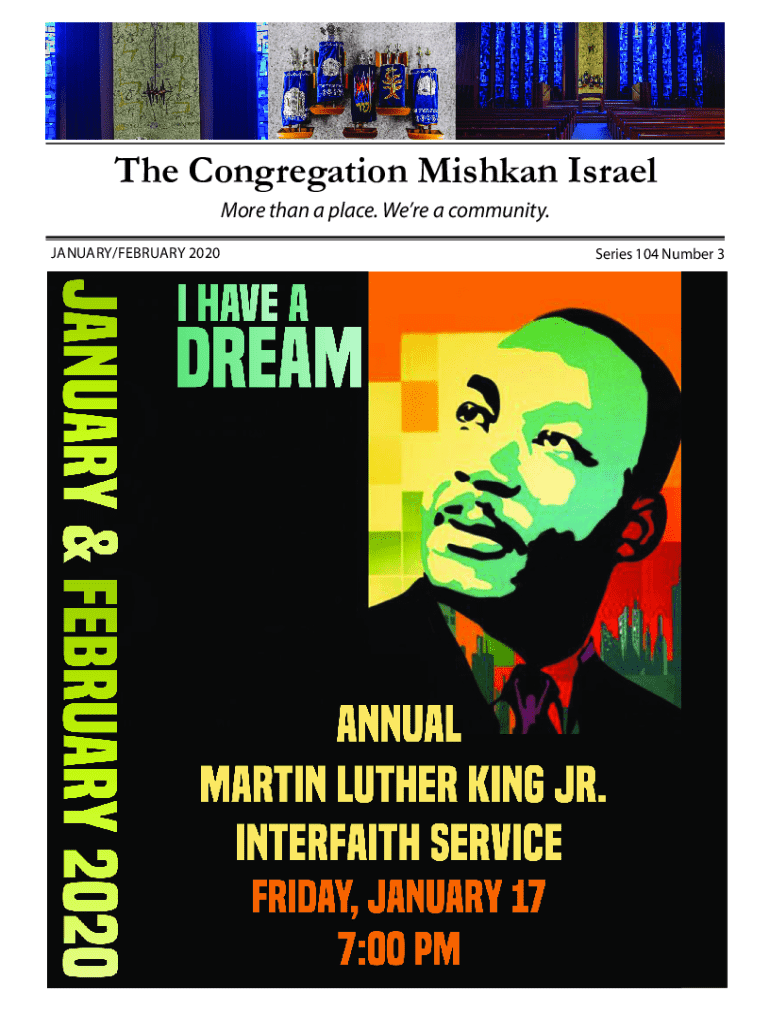 The Congregation Mishkan Israel

More than a place. We're a community.

JANUARY/FEBRUARY 2020

Series 104 Number 3

JANUARY & FEBRUARY 2020

I HAVE A DREAM

ANNUAL
MARTIN LUTHER KING JR.
INTERFAITH SERVICE
FRIDAY, JANUARY 17
7:00 PM